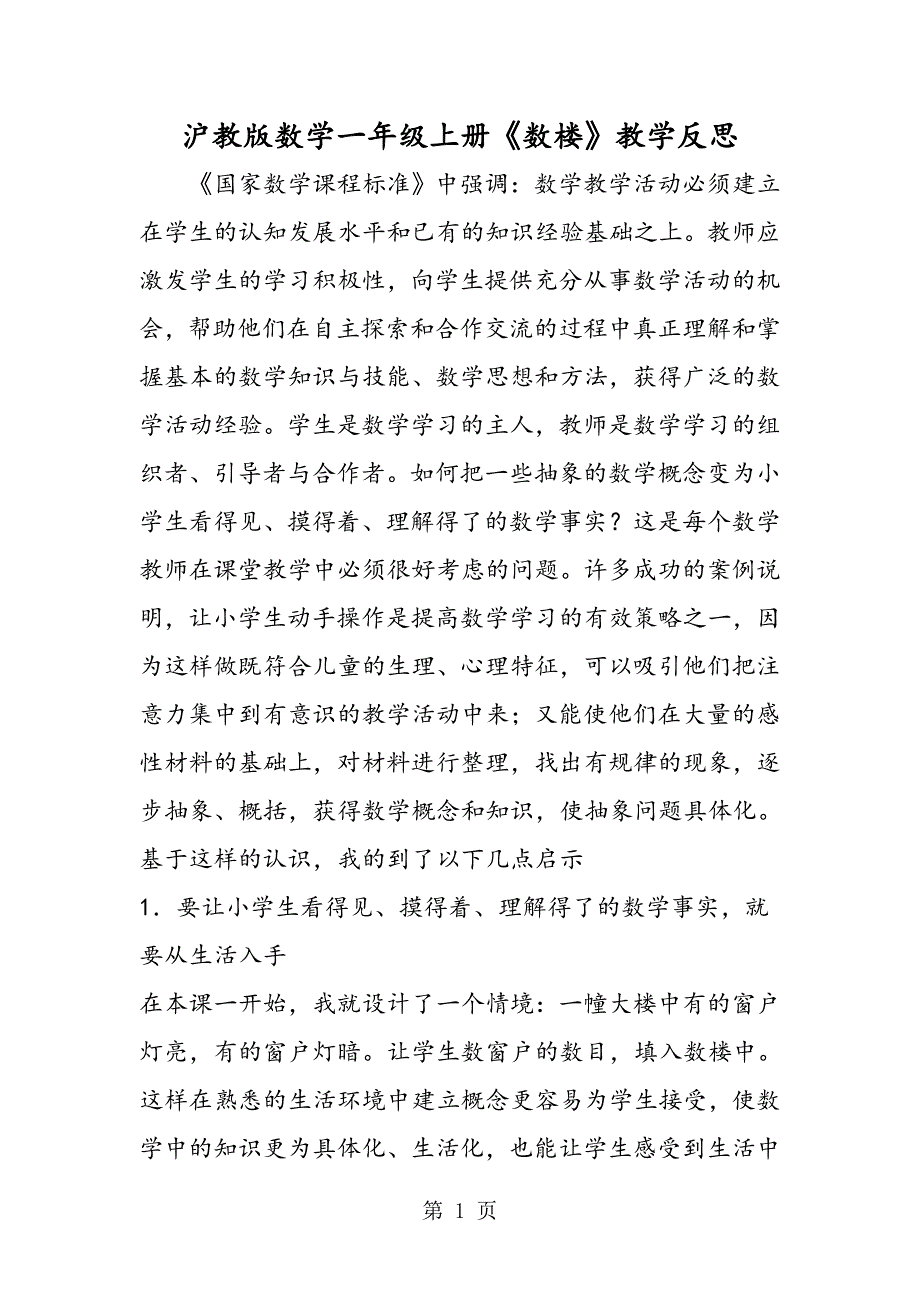 沪教版数学一年级上册《数楼》教学反思

《国家数学课程标准》中强调：数学教学活动必须建立在学生的认知发展水平和已有的知识经验基础之上。教师应激发学生的学习积极性，向学生提供充分从事数学活动的机会，帮助他们在自主探索和合作交流的过程中真正理解和掌握基本的数学知识与技能、数学思想和方法，获得广泛的数学活动经验。学生是数学学习的主人，教师是数学学习的组织者、引导者与合作者。如何把一些抽象的数学概念变为小学生看得见、摸得着、理解得了的数学事实？这是每个数学教师在课堂教学中必须很好考虑的问题。许多成功的案例说明，让小学生动手操作是提高数学学习的有效策略之一，因为这样做既符合儿童的生理、心理特征，可以吸引他们把注意力集中到有意识的教学活动中来；又能使他们在大量的感性材料的基础上，对材料进行整理，找出有规律的现象，逐步抽象、概括，获得数学概念和知识，使抽象问题具体化。基于这样的认识，我的到了以下几点启示

1．要让小学生看得见、摸得着、理解得了的数学事实，就要从生活入手

在本课一开始，我就设计了一个情境：一幢大楼中有的窗户灯亮，有的窗户灯暗。让学生数窗户的数目，填入数楼中。这样在熟悉的生活环境中建立概念更容易为学生接受，使数学中的知识更为具体化、生活化，也能让学生感受到生活中

第 1 页